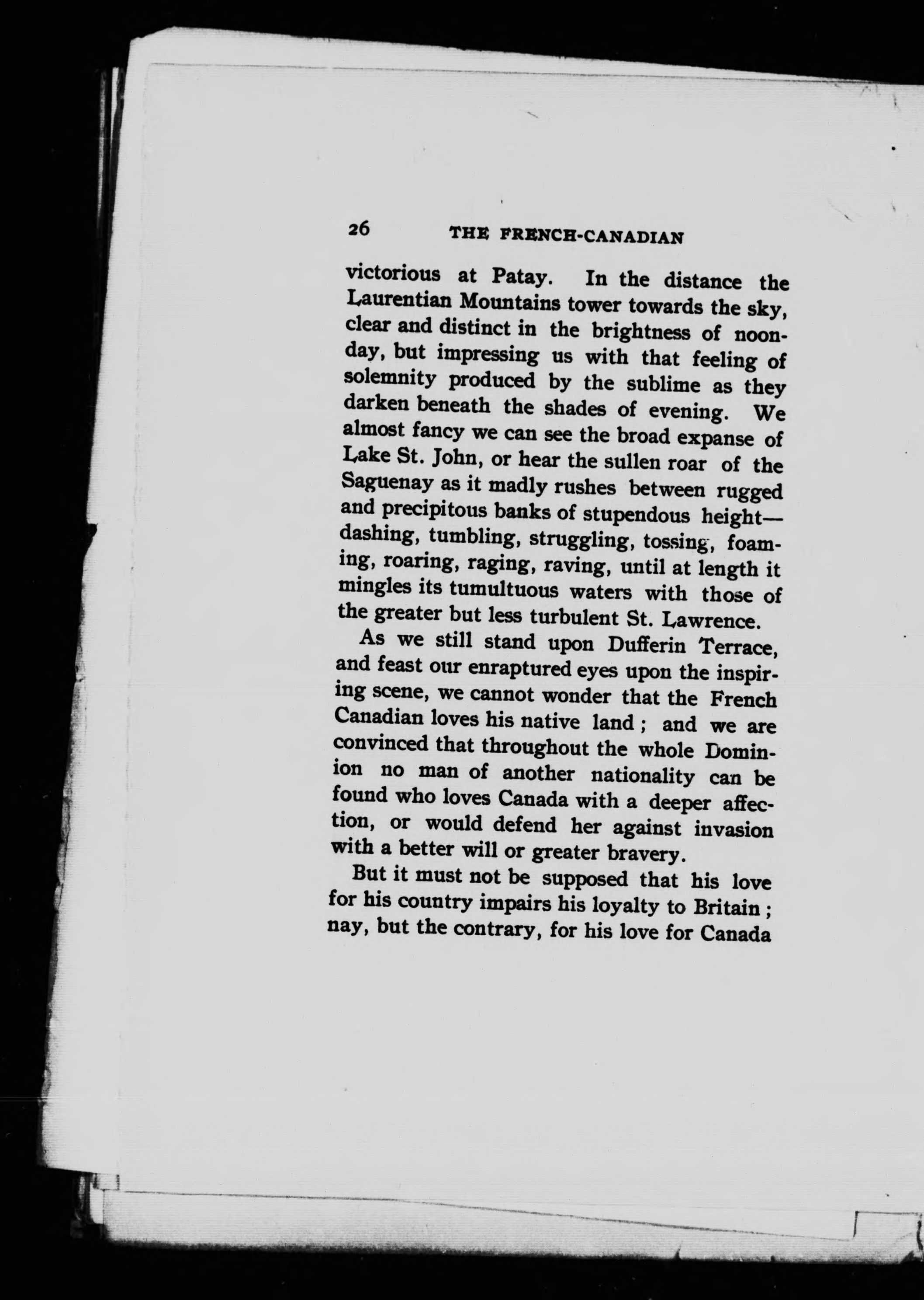 26 THE FRENCH-CANADIAN

victorious at Patay. In the distance the Laurentian Mountains tower towards the sky, clear and distinct in the brightness of noonday, but impressing us with that feeling of solemnity produced by the sublime as they darken beneath the shades of evening. We almost fancy we can see the broad expanse of Lake St. John, or hear the sullen roar of the Saguenay as it madly rushes between rugged and precipitous banks of stupendous height—dashing, tumbling, struggling, tossing, foaming, roaring, raging, raving, until at length it mingles its tumultuous waters with those of the greater but less turbulent St. Lawrence.

As we still stand upon Dufferin Terrace, and feast our enraptured eyes upon the inspiring scene, we cannot wonder that the French Canadian loves his native land; and we are convinced that throughout the whole Dominion no man of another nationality can be found who loves Canada with a deeper affection, or would defend her against invasion with a better will or greater bravery.

But it must not be supposed that his love for his country impairs his loyalty to Britain; nay, but the contrary, for his love for Canada